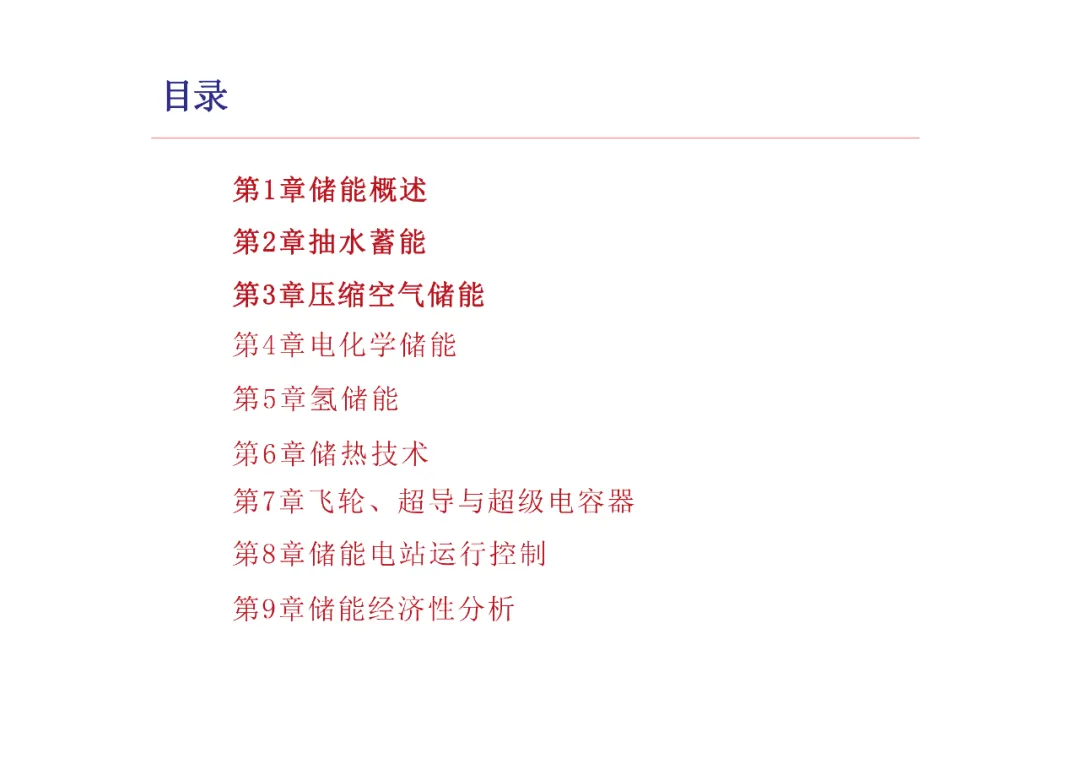 目录

第1章储能概述

第2章抽水蓄能

第3章压缩空气储能

第4章电化学储能

第5章氢储能

第6章储热技术

第7章飞轮、超导与超级电容器

第8章储能电站运行控制

第9章储能经济性分析